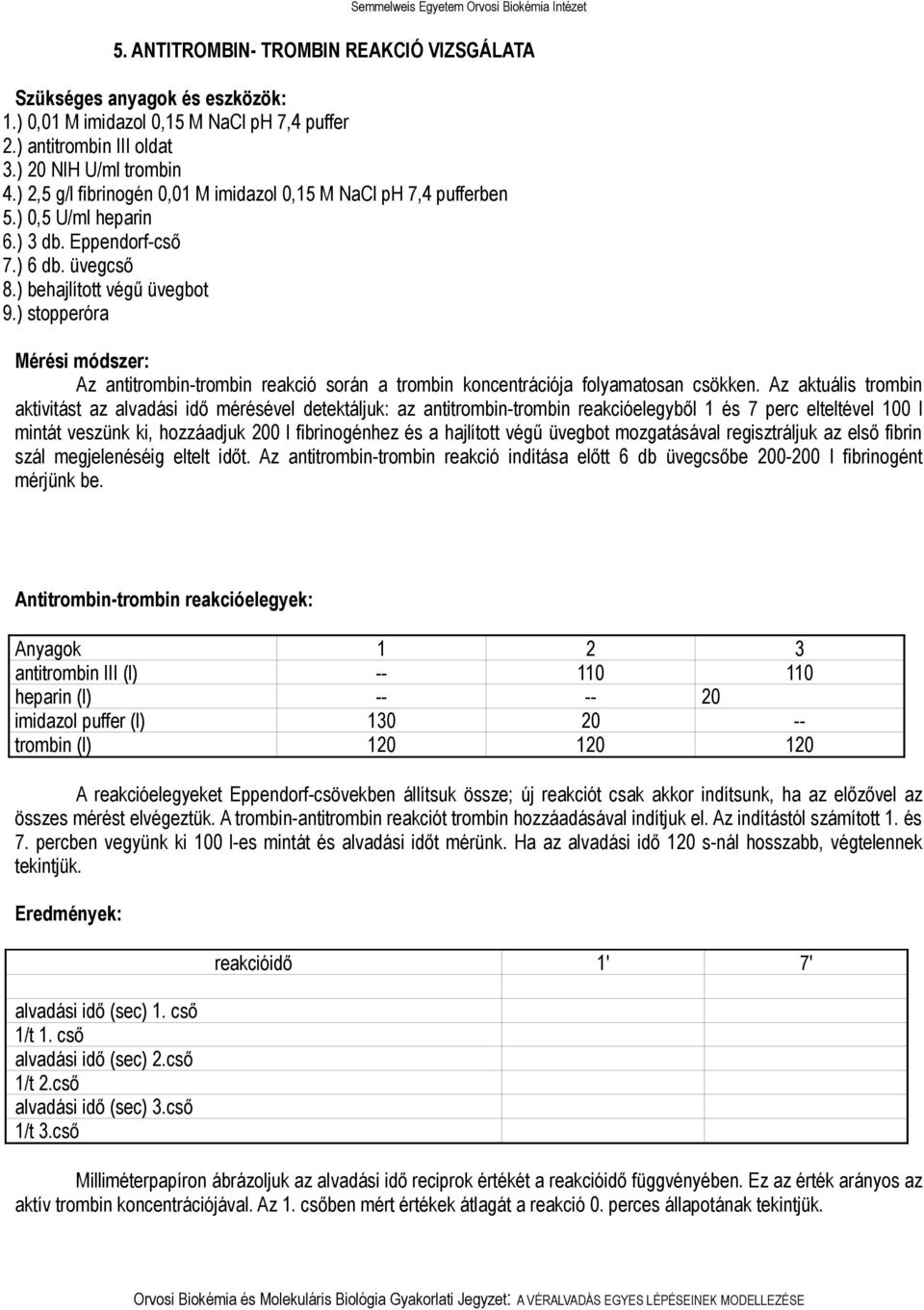 Semmelweis Egyetem Orvosi Biokémia Intézet

5. ANTITROMBIN- TROMBIN REAKCIÓ VIZSGÁLATA

Szükséges anyagok és eszközök:
1.) 0,01 M imidazol 0,15 M NaCl pH 7,4 puffer
2.) antitrombin III oldat
3.) 20 NIH U/ml trombin
4.) 2,5 g/l fibrinogén 0,01 M imidazol 0,15 M NaCl pH 7,4 pufferben
5.) 0,5 U/ml heparin
6.) 3 db. Eppendorf-cső
7.) 6 db. üvegcső
8.) behajlított végű üvegbot
9.) stopperóra

Mérési módszer:
Az antitrombin-trombin reakció során a trombin koncentrációja folyamatosan csökken. Az aktuális trombin aktivitást az alvadási idő mérésével detektáljuk: az antitrombin-trombin reakcióelegyből 1 és 7 perc elteltével 100 l mintát veszünk ki, hozzáadjuk 200 l fibrinogénhez és a hajlított végű üvegbot mozgatásával regisztráljuk az első fibrin szál megjelenéséig eltelt időt. Az antitrombin-trombin reakció indítása előtt 6 db üvegcsőbe 200-200 l fibrinogént mérjünk be.

Antitrombin-trombin reakcióelegyek:

| Anyagok | 1 | 2 | 3 |
|---|---|---|---|
| antitrombin III (l) | -- | 110 | 110 |
| heparin (l) | -- | -- | 20 |
| imidazol puffer (l) | 130 | 20 | -- |
| trombin (l) | 120 | 120 | 120 |

A reakcióelegyeket Eppendorf-csövekben állítsuk össze; új reakciót csak akkor indítsunk, ha az előzővel az összes mérést elvégeztük. A trombin-antitrombin reakciót trombin hozzáadásával indítjuk el. Az indítástól számított 1. és 7. percben vegyünk ki 100 l-es mintát és alvadási időt mérünk. Ha az alvadási idő 120 s-nál hosszabb, végtelennek tekintjük.

Eredmények:

| | reakcióidő | 1' | 7' |
|---|---|---|---|
| alvadási idő (sec) 1. cső | | | |
| 1/t 1. cső | | | |
| alvadási idő (sec) 2.cső | | | |
| 1/t 2.cső | | | |
| alvadási idő (sec) 3.cső | | | |
| 1/t 3.cső | | | |

Milliméterpapíron ábrázoljuk az alvadási idő reciprok értékét a reakcióidő függvényében. Ez az érték arányos az aktív trombin koncentrációjával. Az 1. csőben mért értékek átlagát a reakció 0. perces állapotának tekintjük.

Orvosi Biokémia és Molekuláris Biológia Gyakorlati Jegyzet: A VÉRALVADÁS EGYES LÉPÉSEINEK MODELLEZÉSE